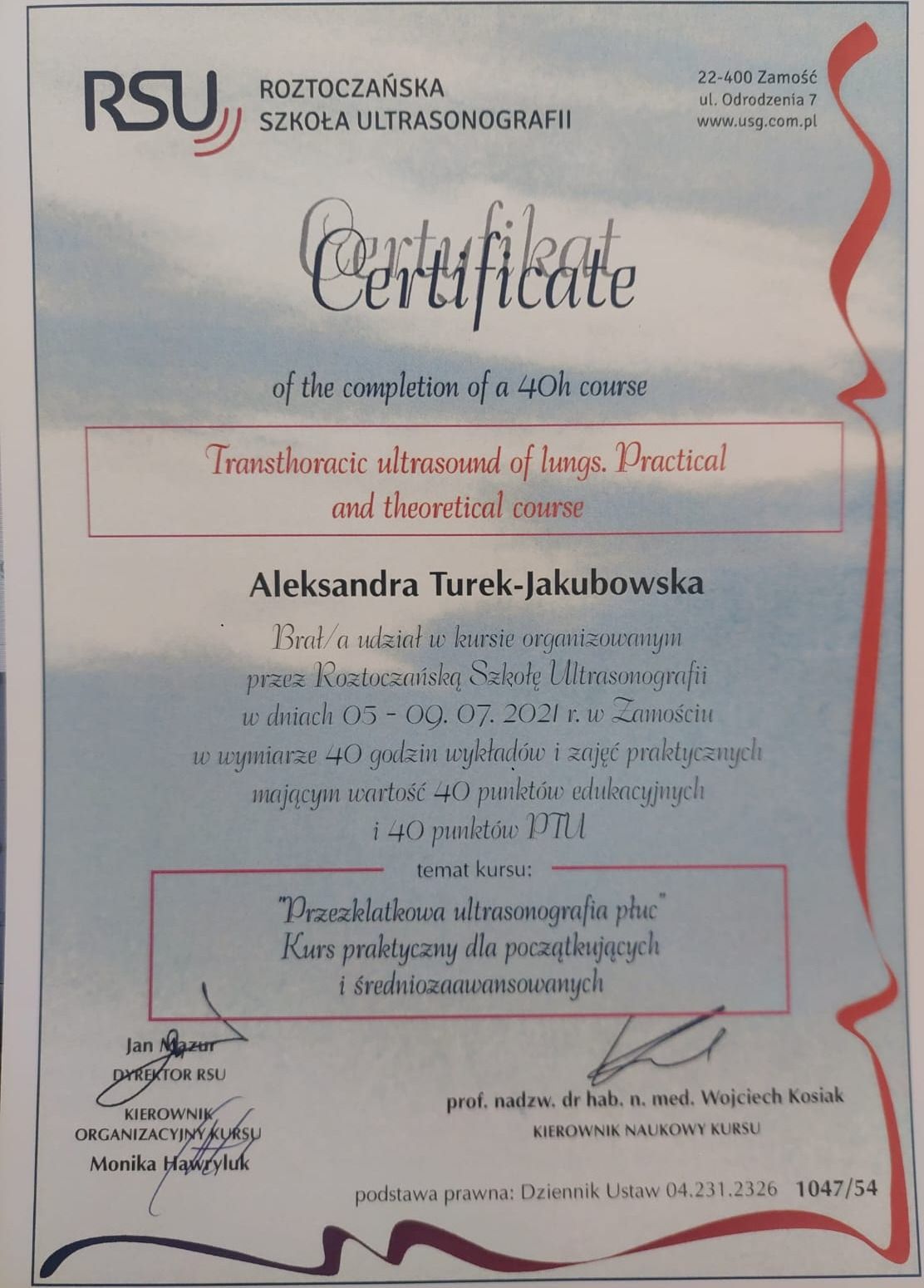 RSU ROZTOCZAŃSKA SZKOŁA ULTRASONOGRAFII

22-400 Zamość
ul. Odrodzenia 7
www.usg.com.pl

Certyfikat
Certificate

of the completion of a 40h course

Transthoracic ultrasound of lungs. Practical and theoretical course

Aleksandra Turek-Jakubowska

Brał/a udział w kursie organizowanym przez Roztoczańską Szkołę Ultrasonografii w dniach 05 - 09. 07. 2021 r. w Zamościu w wymiarze 40 godzin wykładów i zajęć praktycznych mającym wartość 40 punktów edukacyjnych i 40 punktów PTU

temat kursu:

"Przezklatkowa ultrasonografia płuc"
Kurs praktyczny dla początkujących i średniozaawansowanych

Jan Mazur
DYREKTOR RSU

KIEROWNIK ORGANIZACYJNY KURSU
Monika Hawryluk

prof. nadzw. dr hab. n. med. Wojciech Kosiak
KIEROWNIK NAUKOWY KURSU

podstawa prawna: Dziennik Ustaw 04.231.2326 1047/54